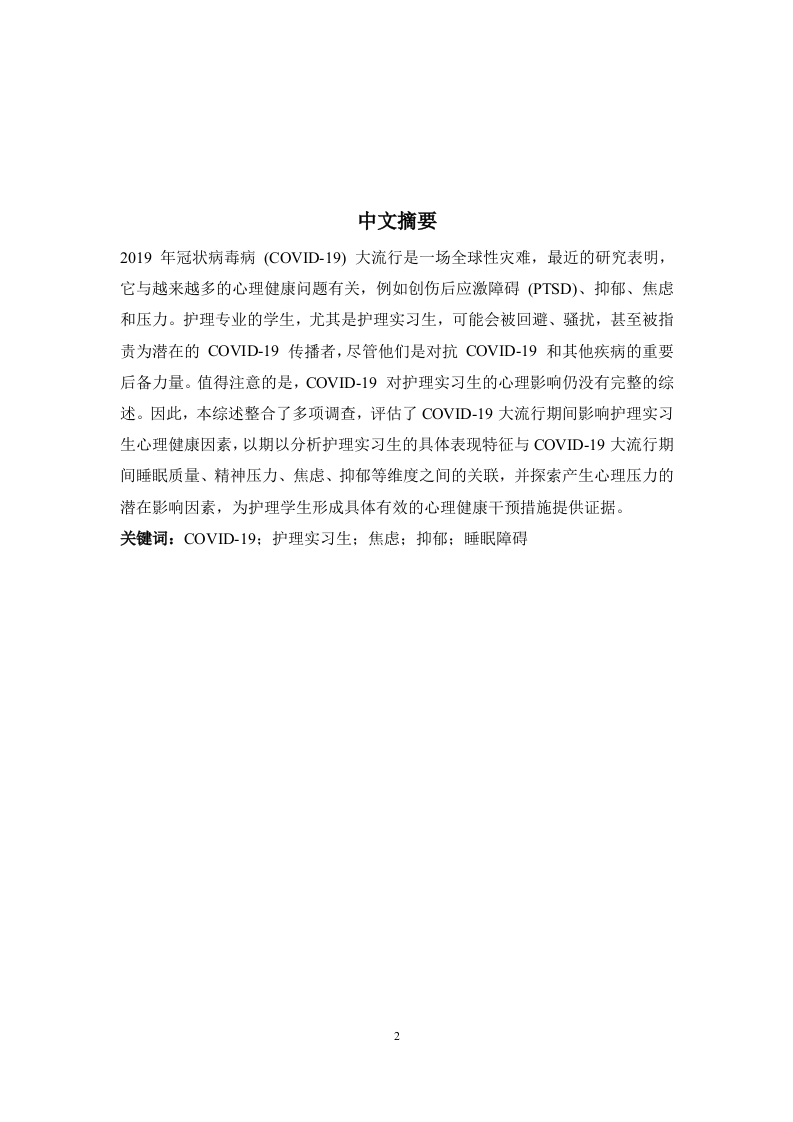 中文摘要

2019 年冠状病毒病 (COVID-19) 大流行是一场全球性灾难，最近的研究表明，它与越来越多的心理健康问题有关，例如创伤后应激障碍 (PTSD)、抑郁、焦虑和压力。护理专业的学生，尤其是护理实习生，可能会被回避、骚扰，甚至被指责为潜在的 COVID-19 传播者，尽管他们是对抗 COVID-19 和其他疾病的重要后备力量。值得注意的是，COVID-19 对护理实习生的心理影响仍没有完整的综述。因此，本综述整合了多项调查，评估了 COVID-19 大流行期间影响护理实习生心理健康因素，以期以分析护理实习生的具体表现特征与 COVID-19 大流行期间睡眠质量、精神压力、焦虑、抑郁等维度之间的关联，并探索产生心理压力的潜在影响因素，为护理学生形成具体有效的心理健康干预措施提供证据。

关键词：COVID-19；护理实习生；焦虑；抑郁；睡眠障碍

2